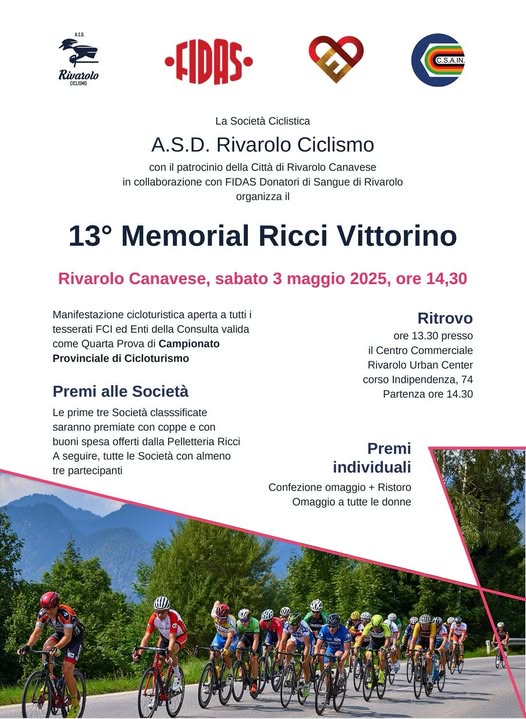 A.S.D.
Rivarolo
CICLISMO

FIDAS

C.S.A.IN.

La Società Ciclistica

A.S.D. Rivarolo Ciclismo

con il patrocinio della Città di Rivarolo Canavese
in collaborazione con FIDAS Donatori di Sangue di Rivarolo
organizza il

13° Memorial Ricci Vittorino

Rivarolo Canavese, sabato 3 maggio 2025, ore 14,30

Manifestazione cicloturistica aperta a tutti i tesserati FCI ed Enti della Consulta valida come Quarta Prova di Campionato Provinciale di Cicloturismo

Premi alle Società

Le prime tre Società classsificate saranno premiate con coppe e con buoni spesa offerti dalla Pelletteria Ricci
A seguire, tutte le Società con almeno tre partecipanti

Ritrovo

ore 13.30 presso
il Centro Commerciale
Rivarolo Urban Center
corso Indipendenza, 74
Partenza ore 14.30

Premi individuali

Confezione omaggio + Ristoro
Omaggio a tutte le donne